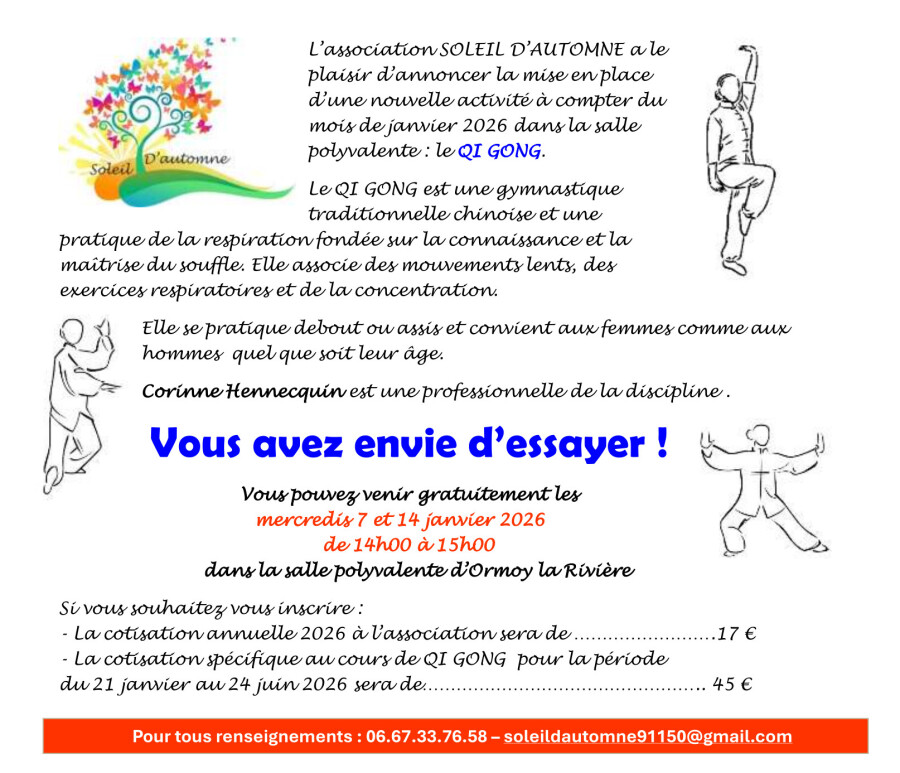 Soleil D'automne

L'association SOLEIL D'AUTOMNE a le plaisir d'annoncer la mise en place d'une nouvelle activité à compter du mois de janvier 2026 dans la salle polyvalente : le QI GONG.

Le QI GONG est une gymnastique traditionnelle chinoise et une pratique de la respiration fondée sur la connaissance et la maîtrise du souffle. Elle associe des mouvements lents, des exercices respiratoires et de la concentration.

Elle se pratique debout ou assis et convient aux femmes comme aux hommes quel que soit leur âge.

Corinne Hennecquin est une professionnelle de la discipline .

Vous avez envie d'essayer !

Vous pouvez venir gratuitement les
mercredis 7 et 14 janvier 2026
de 14h00 à 15h00
dans la salle polyvalente d'Ormoy la Rivière

Si vous souhaitez vous inscrire :
- La cotisation annuelle 2026 à l'association sera de ........................17 €
- La cotisation spécifique au cours de QI GONG pour la période du 21 janvier au 24 juin 2026 sera de................................................. 45 €

Pour tous renseignements : 06.67.33.76.58 – soleildautomne91150@gmail.com